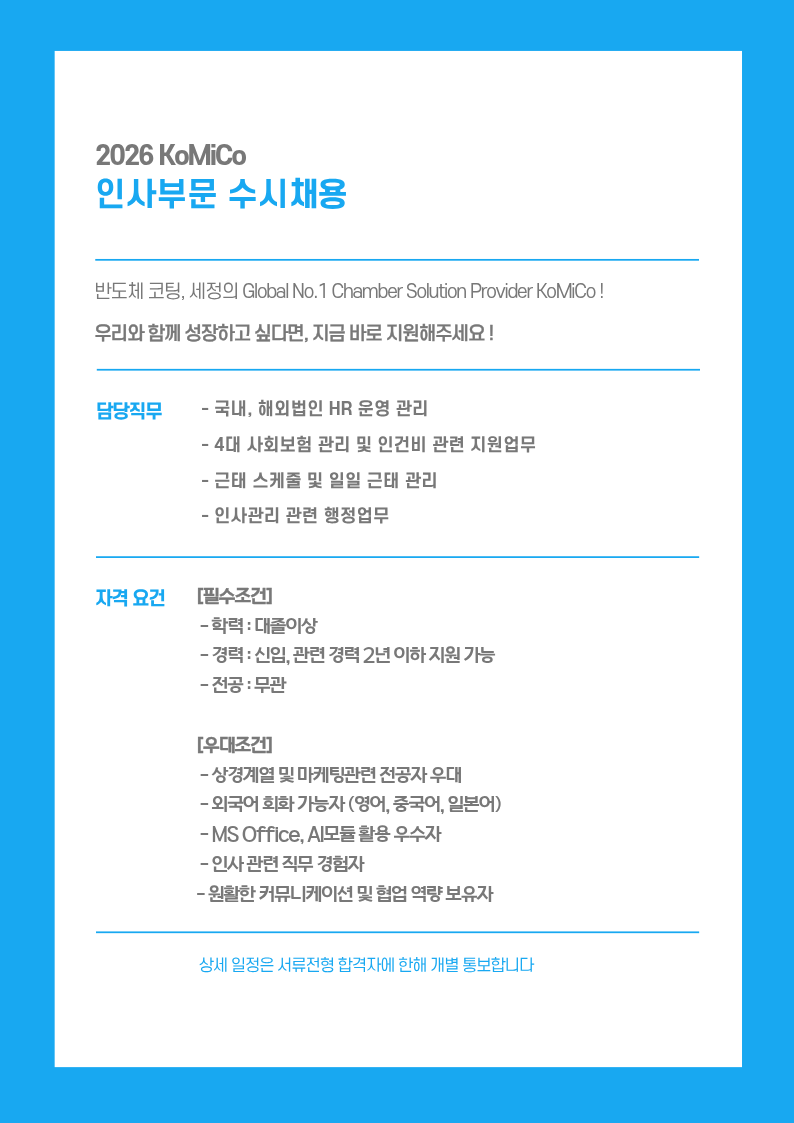 2026 KoMiCo
인사부문 수시채용

반도체 코팅, 세정의 Global No.1 Chamber Solution Provider KoMiCo !

우리와 함께 성장하고 싶다면, 지금 바로 지원해주세요 !

담당직무

- 국내, 해외법인 HR 운영 관리
- 4대 사회보험 관리 및 인건비 관련 지원업무
- 근태 스케줄 및 일일 근태 관리
- 인사관리 관련 행정업무

자격 요건

[필수조건]
- 학력 : 대졸이상
- 경력 : 신입, 관련 경력 2년 이하 지원 가능
- 전공 : 무관

[우대조건]
- 상경계열 및 마케팅관련 전공자 우대
- 외국어 회화 가능자 (영어, 중국어, 일본어)
- MS Office, AI모듈 활용 우수자
- 인사 관련 직무 경험자
- 원활한 커뮤니케이션 및 협업 역량 보유자

상세 일정은 서류전형 합격자에 한해 개별 통보합니다